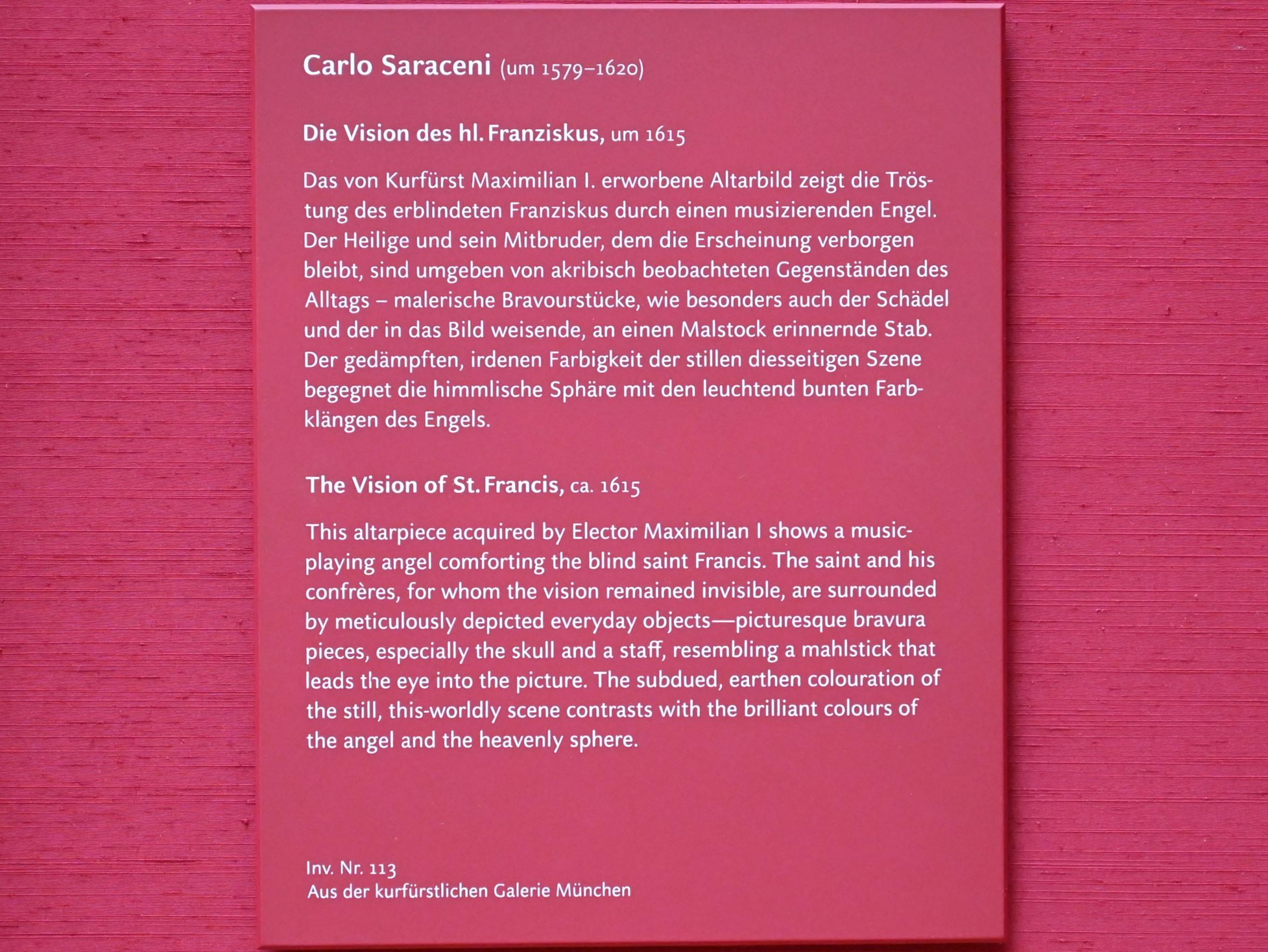 Carlo Saraceni (um 1579–1620)

Die Vision des hl. Franziskus, um 1615

Das von Kurfürst Maximilian I. erworbene Altarbild zeigt die Tröstung des erblindeten Franziskus durch einen musizierenden Engel. Der Heilige und sein Mitbruder, dem die Erscheinung verborgen bleibt, sind umgeben von akribisch beobachteten Gegenständen des Alltags – malerische Bravourstücke, wie besonders auch der Schädel und der in das Bild weisende, an einen Malstock erinnernde Stab. Der gedämpften, irdenen Farbigkeit der stillen diesseitigen Szene begegnet die himmlische Sphäre mit den leuchtend bunten Farbklängen des Engels.

The Vision of St. Francis, ca. 1615

This altarpiece acquired by Elector Maximilian I shows a music-playing angel comforting the blind saint Francis. The saint and his confrères, for whom the vision remained invisible, are surrounded by meticulously depicted everyday objects—picturesque bravura pieces, especially the skull and a staff, resembling a mahlstick that leads the eye into the picture. The subdued, earthen colouration of the still, this-worldly scene contrasts with the brilliant colours of the angel and the heavenly sphere.

Inv. Nr. 113
Aus der kurfürstlichen Galerie München